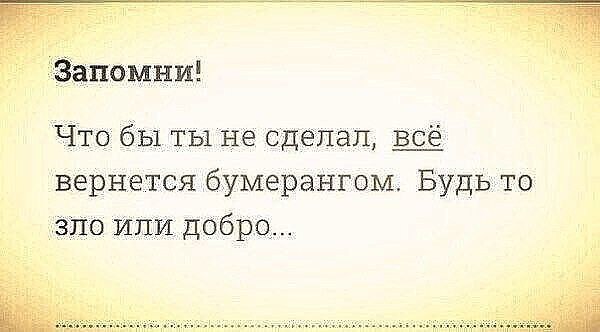 Запомни!

Что бы ты не сделал, всё вернется бумерангом. Будь то зло или добро...